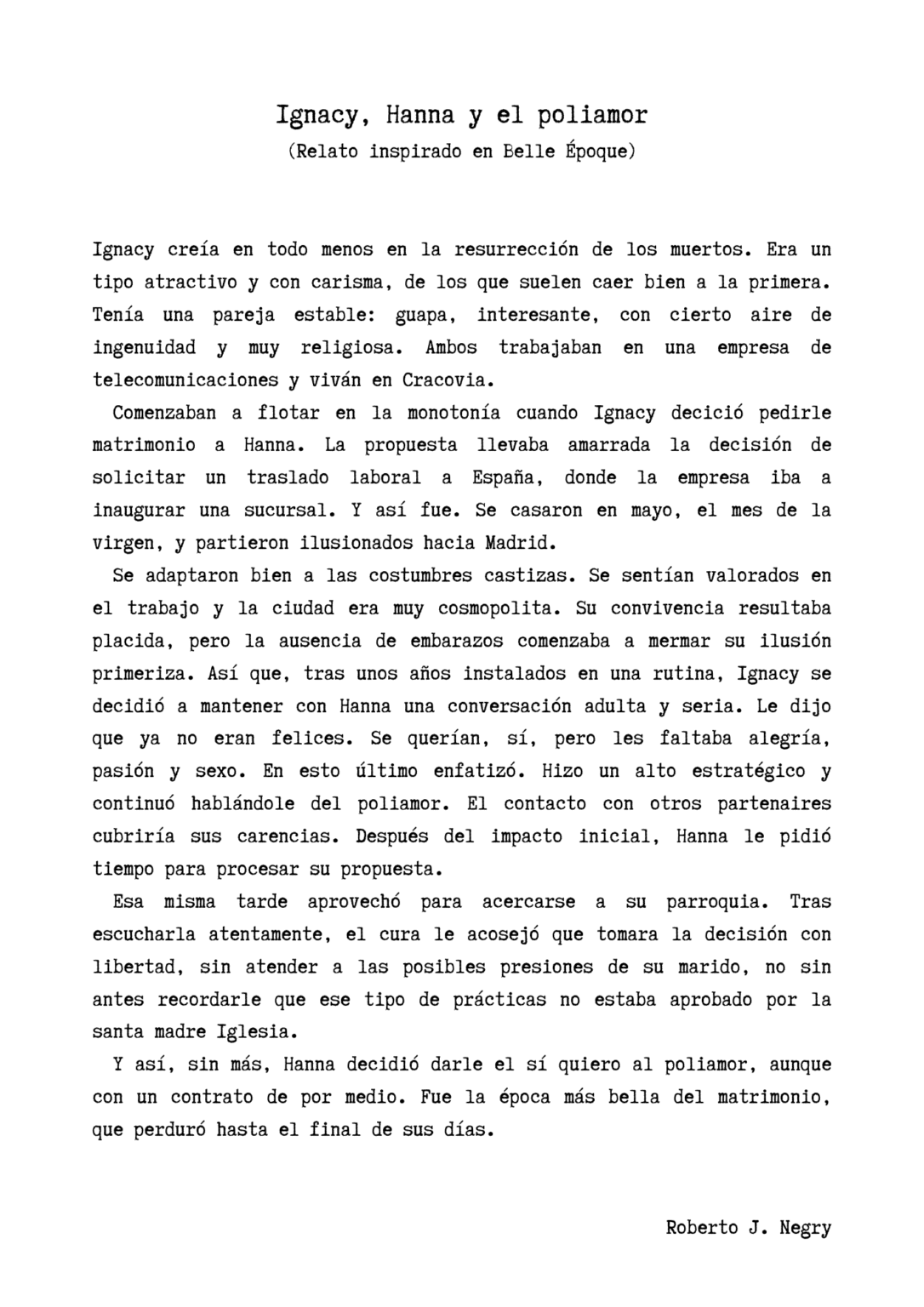 Ignacy, Hanna y el poliamor
(Relato inspirado en Belle Époque)

Ignacy creía en todo menos en la resurrección de los muertos. Era un tipo atractivo y con carisma, de los que suelen caer bien a la primera. Tenía una pareja estable: guapa, interesante, con cierto aire de ingenuidad y muy religiosa. Ambos trabajaban en una empresa de telecomunicaciones y viván en Cracovia.

Comenzaban a flotar en la monotonía cuando Ignacy decició pedirle matrimonio a Hanna. La propuesta llevaba amarrada la decisión de solicitar un traslado laboral a España, donde la empresa iba a inaugurar una sucursal. Y así fue. Se casaron en mayo, el mes de la virgen, y partieron ilusionados hacia Madrid.

Se adaptaron bien a las costumbres castizas. Se sentían valorados en el trabajo y la ciudad era muy cosmopolita. Su convivencia resultaba placida, pero la ausencia de embarazos comenzaba a mermar su ilusión primeriza. Así que, tras unos años instalados en una rutina, Ignacy se decidió a mantener con Hanna una conversación adulta y seria. Le dijo que ya no eran felices. Se querían, sí, pero les faltaba alegría, pasión y sexo. En esto último enfatizó. Hizo un alto estratégico y continuó hablándole del poliamor. El contacto con otros partenaires cubriría sus carencias. Después del impacto inicial, Hanna le pidió tiempo para procesar su propuesta.

Esa misma tarde aprovechó para acercarse a su parroquia. Tras escucharla atentamente, el cura le acosejó que tomara la decisión con libertad, sin atender a las posibles presiones de su marido, no sin antes recordarle que ese tipo de prácticas no estaba aprobado por la santa madre Iglesia.

Y así, sin más, Hanna decidió darle el sí quiero al poliamor, aunque con un contrato de por medio. Fue la época más bella del matrimonio, que perduró hasta el final de sus días.

Roberto J. Negry